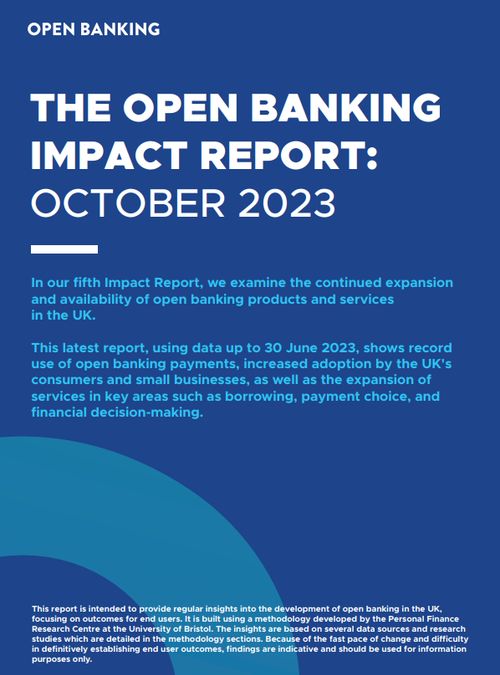 OPEN BANKING

THE OPEN BANKING IMPACT REPORT: OCTOBER 2023

In our fifth Impact Report, we examine the continued expansion and availability of open banking products and services in the UK.

This latest report, using data up to 30 June 2023, shows record use of open banking payments, increased adoption by the UK's consumers and small businesses, as well as the expansion of services in key areas such as borrowing, payment choice, and financial decision-making.

This report is intended to provide regular insights into the development of open banking in the UK, focusing on outcomes for end users. It is built using a methodology developed by the Personal Finance Research Centre at the University of Bristol. The insights are based on several data sources and research studies which are detailed in the methodology sections. Because of the fast pace of change and difficulty in definitively establishing end user outcomes, findings are indicative and should be used for information purposes only.